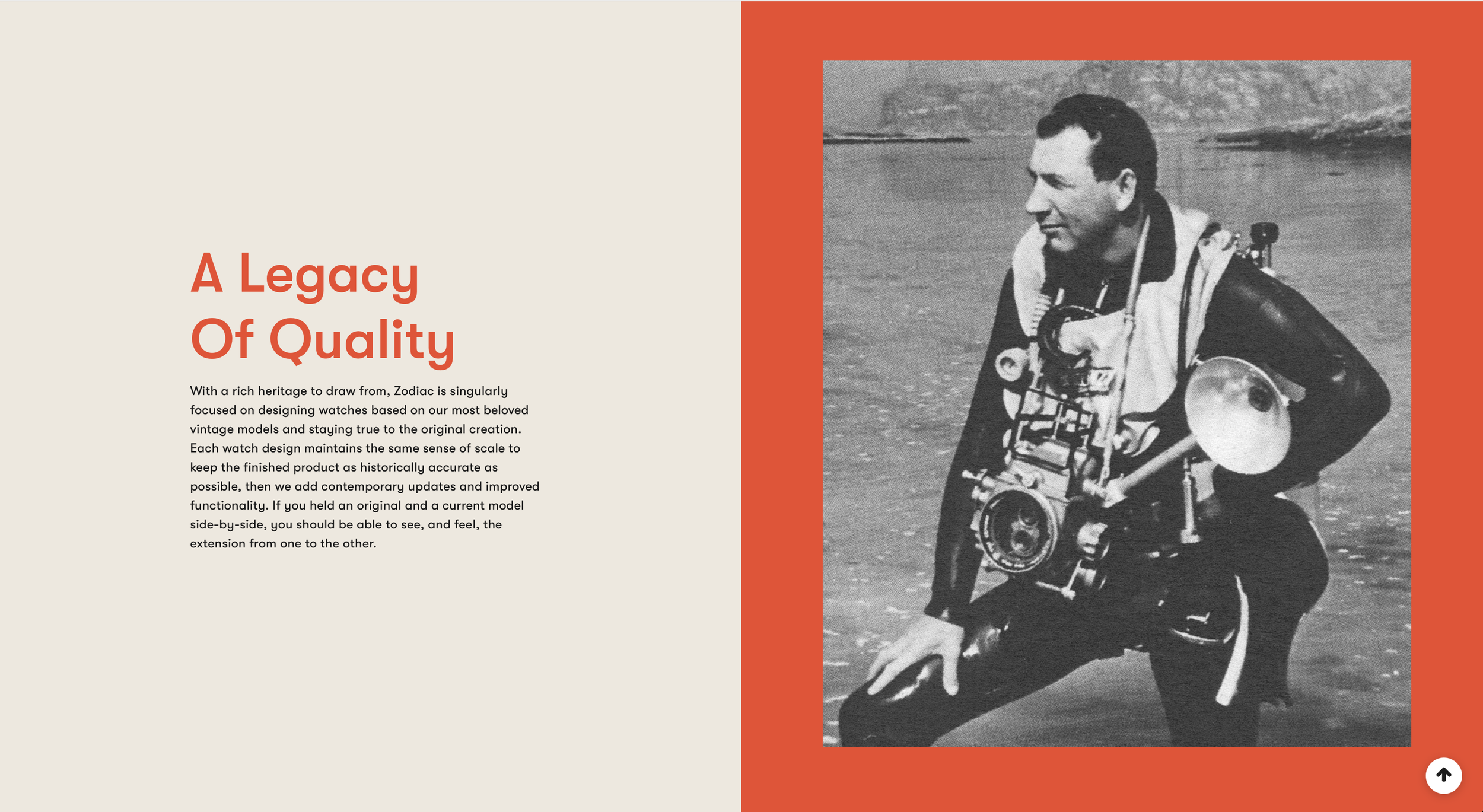 A Legacy Of Quality

With a rich heritage to draw from, Zodiac is singularly focused on designing watches based on our most beloved vintage models and staying true to the original creation. Each watch design maintains the same sense of scale to keep the finished product as historically accurate as possible, then we add contemporary updates and improved functionality. If you held an original and a current model side-by-side, you should be able to see, and feel, the extension from one to the other.